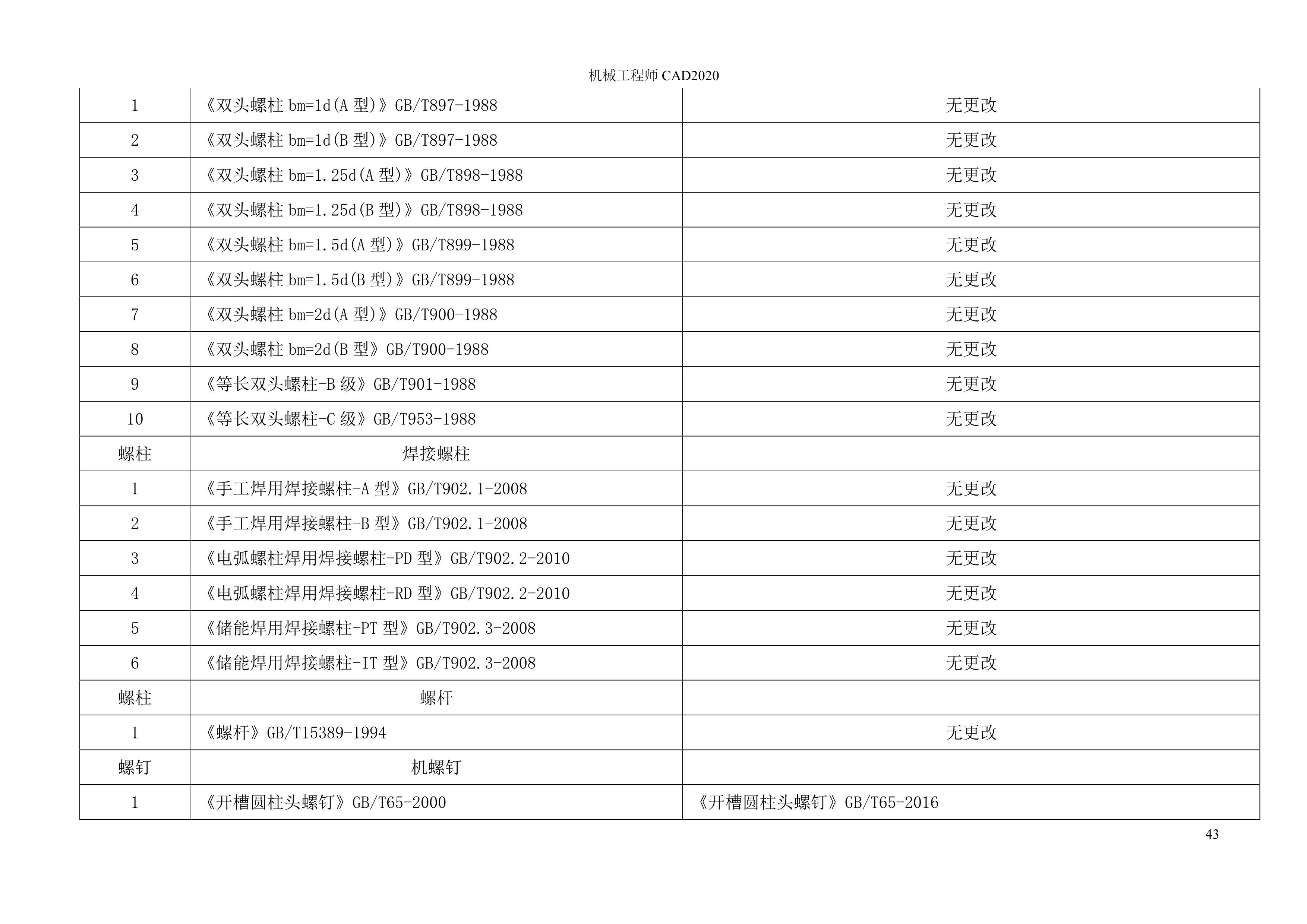 机械工程师CAD2020

| 1 | 《双头螺柱bm=1d(A型)》GB/T897-1988 | 无更改 |
|---|---|---|
| 2 | 《双头螺柱bm=1d(B型)》GB/T897-1988 | 无更改 |
| 3 | 《双头螺柱bm=1.25d(A型)》GB/T898-1988 | 无更改 |
| 4 | 《双头螺柱bm=1.25d(B型)》GB/T898-1988 | 无更改 |
| 5 | 《双头螺柱bm=1.5d(A型)》GB/T899-1988 | 无更改 |
| 6 | 《双头螺柱bm=1.5d(B型)》GB/T899-1988 | 无更改 |
| 7 | 《双头螺柱bm=2d(A型)》GB/T900-1988 | 无更改 |
| 8 | 《双头螺柱bm=2d(B型》GB/T900-1988 | 无更改 |
| 9 | 《等长双头螺柱-B级》GB/T901-1988 | 无更改 |
| 10 | 《等长双头螺柱-C级》GB/T953-1988 | 无更改 |
| 螺柱 | 焊接螺柱 | |
| 1 | 《手工焊用焊接螺柱-A型》GB/T902.1-2008 | 无更改 |
| 2 | 《手工焊用焊接螺柱-B型》GB/T902.1-2008 | 无更改 |
| 3 | 《电弧螺柱焊用焊接螺柱-PD型》GB/T902.2-2010 | 无更改 |
| 4 | 《电弧螺柱焊用焊接螺柱-RD型》GB/T902.2-2010 | 无更改 |
| 5 | 《储能焊用焊接螺柱-PT型》GB/T902.3-2008 | 无更改 |
| 6 | 《储能焊用焊接螺柱-IT型》GB/T902.3-2008 | 无更改 |
| 螺柱 | 螺杆 | |
| 1 | 《螺杆》GB/T15389-1994 | 无更改 |
| 螺钉 | 机螺钉 | |
| 1 | 《开槽圆柱头螺钉》GB/T65-2000 | 《开槽圆柱头螺钉》GB/T65-2016 |

43